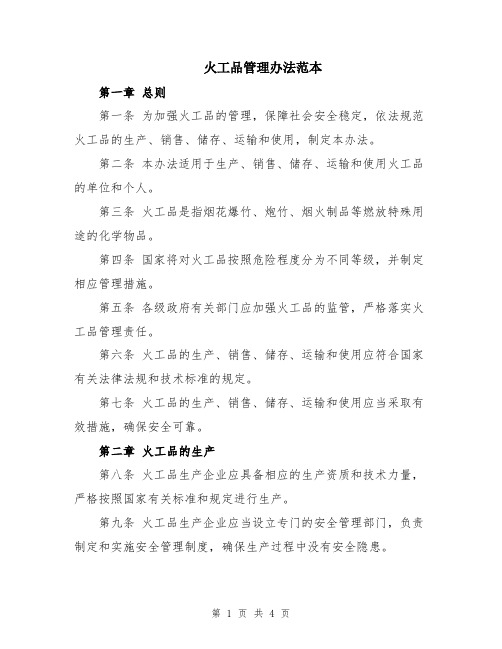 火工品管理办法范本

第一章 总则

第一条 为加强火工品的管理，保障社会安全稳定，依法规范火工品的生产、销售、储存、运输和使用，制定本办法。

第二条 本办法适用于生产、销售、储存、运输和使用火工品的单位和个人。

第三条 火工品是指烟花爆竹、炮竹、烟火制品等燃放特殊用途的化学物品。

第四条 国家将对火工品按照危险程度分为不同等级，并制定相应管理措施。

第五条 各级政府有关部门应加强火工品的监管，严格落实火工品管理责任。

第六条 火工品的生产、销售、储存、运输和使用应符合国家有关法律法规和技术标准的规定。

第七条 火工品的生产、销售、储存、运输和使用应当采取有效措施，确保安全可靠。

第二章 火工品的生产

第八条 火工品生产企业应具备相应的生产资质和技术力量，严格按照国家有关标准和规定进行生产。

第九条 火工品生产企业应当设立专门的安全管理部门，负责制定和实施安全管理制度，确保生产过程中没有安全隐患。

第 1 页 共 4 页